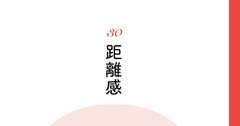 30
距離感